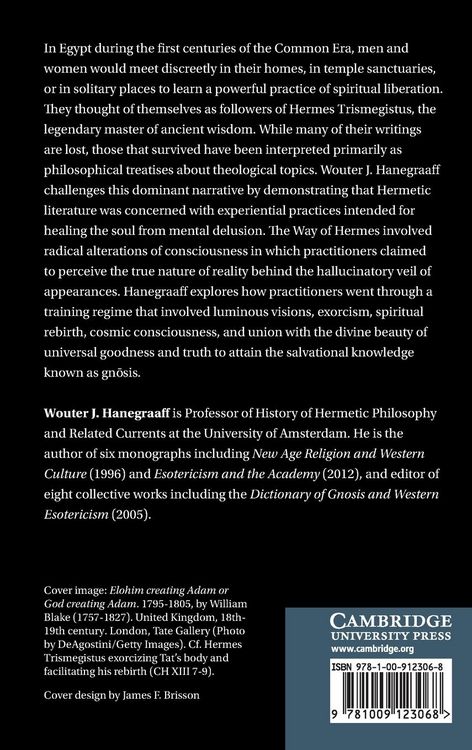 In Egypt during the first centuries of the Common Era, men and women would meet discreetly in their homes, in temple sanctuaries, or in solitary places to learn a powerful practice of spiritual liberation. They thought of themselves as followers of Hermes Trismegistus, the legendary master of ancient wisdom. While many of their writings are lost, those that survived have been interpreted primarily as philosophical treatises about theological topics. Wouter J. Hanegraaff challenges this dominant narrative by demonstrating that Hermetic literature was concerned with experiential practices intended for healing the soul from mental delusion. The Way of Hermes involved radical alterations of consciousness in which practitioners claimed to perceive the true nature of reality behind the hallucinatory veil of appearances. Hanegraaff explores how practitioners went through a training regime that involved luminous visions, exorcism, spiritual rebirth, cosmic consciousness, and union with the divine beauty of universal goodness and truth to attain the salvational knowledge known as gnōsis.

Wouter J. Hanegraaff is Professor of History of Hermetic Philosophy and Related Currents at the University of Amsterdam. He is the author of six monographs including New Age Religion and Western Culture (1996) and Esotericism and the Academy (2012), and editor of eight collective works including the Dictionary of Gnosis and Western Esotericism (2005).

Cover image: Elohim creating Adam or God creating Adam. 1795-1805, by William Blake (1757-1827). United Kingdom, 18th-19th century. London, Tate Gallery (Photo by DeAgostini/Getty Images). Cf. Hermes Trismegistus exorcizing Tat's body and facilitating his rebirth (CH XIII 7-9).

Cover design by James F. Brisson

CAMBRIDGE
UNIVERSITY PRESS
www.cambridge.org

ISBN 978-1-00-912306-8

9 781009 123068 >